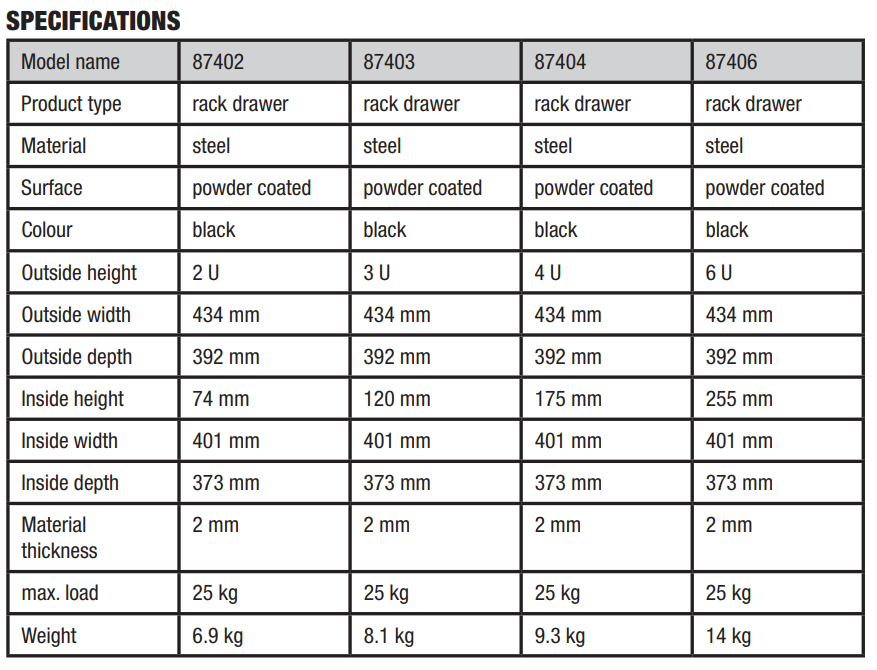 SPECIFICATIONS

| Model name | 87402 | 87403 | 87404 | 87406 |
|---|---|---|---|---|
| Product type | rack drawer | rack drawer | rack drawer | rack drawer |
| Material | steel | steel | steel | steel |
| Surface | powder coated | powder coated | powder coated | powder coated |
| Colour | black | black | black | black |
| Outside height | 2 U | 3 U | 4 U | 6 U |
| Outside width | 434 mm | 434 mm | 434 mm | 434 mm |
| Outside depth | 392 mm | 392 mm | 392 mm | 392 mm |
| Inside height | 74 mm | 120 mm | 175 mm | 255 mm |
| Inside width | 401 mm | 401 mm | 401 mm | 401 mm |
| Inside depth | 373 mm | 373 mm | 373 mm | 373 mm |
| Material thickness | 2 mm | 2 mm | 2 mm | 2 mm |
| max. load | 25 kg | 25 kg | 25 kg | 25 kg |
| Weight | 6.9 kg | 8.1 kg | 9.3 kg | 14 kg |